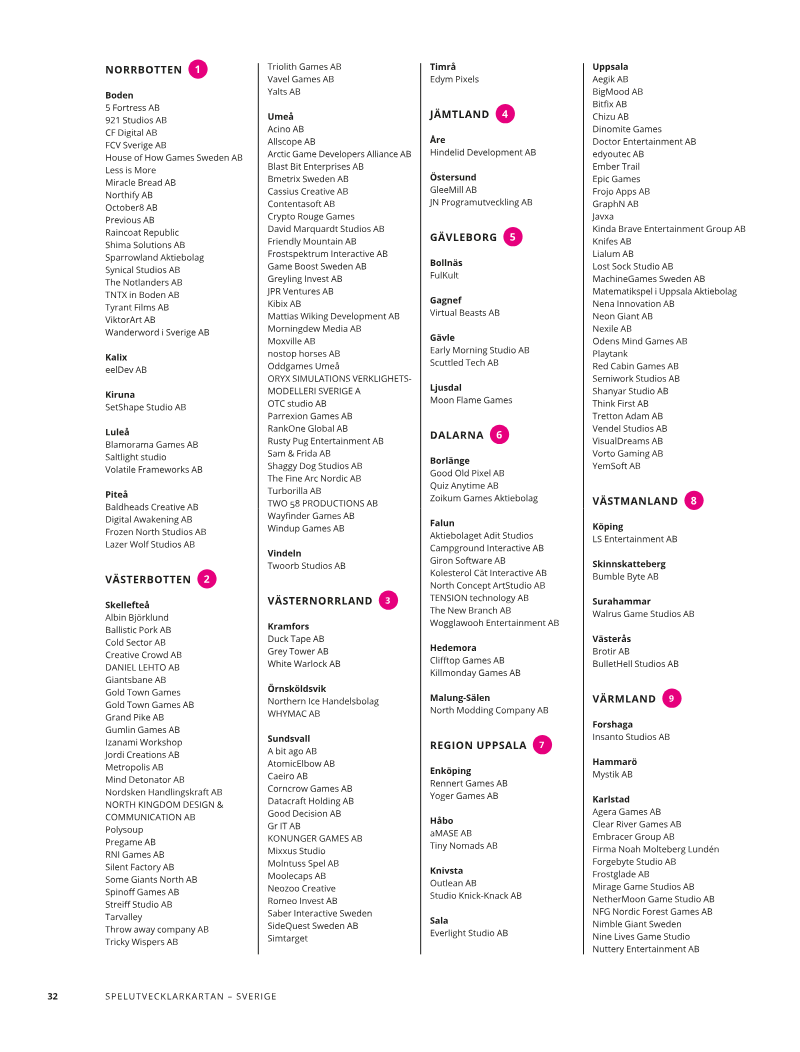 NORRBOTTEN 1

Boden
5 Fortress AB
921 Studios AB
CF Digital AB
FCV Sverige AB
House of How Games Sweden AB
Less is More
Miracle Bread AB
Northify AB
October8 AB
Previous AB
Raincoat Republic
Shima Solutions AB
Sparrowland Aktiebolag
Synical Studios AB
The Notlanders AB
TNTX in Boden AB
Tyrant Films AB
ViktorArt AB
Wanderword i Sverige AB

Kalix
eelDev AB

Kiruna
SetShape Studio AB

Luleå
Blamorama Games AB
Saltlight studio
Volatile Frameworks AB

Piteå
Baldheads Creative AB
Digital Awakening AB
Frozen North Studios AB
Lazer Wolf Studios AB

VÄSTERBOTTEN 2

Skellefteå
Albin Björklund
Ballistic Pork AB
Cold Sector AB
Creative Crowd AB
DANIEL LEHTO AB
Giantsbane AB
Gold Town Games
Gold Town Games AB
Grand Pike AB
Gumlin Games AB
Izanami Workshop
Jordi Creations AB
Metropolis AB
Mind Detonator AB
Nordsken Handlingskraft AB
NORTH KINGDOM DESIGN & COMMUNICATION AB
Polysoup
Pregame AB
RNI Games AB
Silent Factory AB
Some Giants North AB
Spinoff Games AB
Streiff Studio AB
Tarvalley
Throw away company AB
Tricky Wispers AB

Triolith Games AB
Vavel Games AB
Yalts AB

Umeå
Acino AB
Allscope AB
Arctic Game Developers Alliance AB
Blast Bit Enterprises AB
Bmetrix Sweden AB
Cassius Creative AB
Contentasoft AB
Crypto Rouge Games
David Marquardt Studios AB
Friendly Mountain AB
Frostspektrum Interactive AB
Game Boost Sweden AB
Greyling Invest AB
JPR Ventures AB
Kibix AB
Mattias Wiking Development AB
Morningdew Media AB
Moxville AB
nostop horses AB
Oddgames Umeå
ORYX SIMULATIONS VERKLIGHETSMODELLERI SVERIGE A
OTC studio AB
Parrexion Games AB
RankOne Global AB
Rusty Pug Entertainment AB
Sam & Frida AB
Shaggy Dog Studios AB
The Fine Arc Nordic AB
Turborilla AB
TWO 58 PRODUCTIONS AB
Wayfinder Games AB
Windup Games AB

Vindeln
Twoorb Studios AB

VÄSTERNORRLAND 3

Kramfors
Duck Tape AB
Grey Tower AB
White Warlock AB

Örnsköldsvik
Northern Ice Handelsbolag
WHYMAC AB

Sundsvall
A bit ago AB
AtomicElbow AB
Caeiro AB
Corncrow Games AB
Datacraft Holding AB
Good Decision AB
Gr IT AB
KONUNGER GAMES AB
Mixxus Studio
Molntuss Spel AB
Moolecaps AB
Neozoo Creative
Romeo Invest AB
Saber Interactive Sweden
SideQuest Sweden AB
Simtarget

Timrå
Edym Pixels

JÄMTLAND 4

Åre
Hindelid Development AB

Östersund
GleeMill AB
JN Programutveckling AB

GÄVLEBORG 5

Bollnäs
FulKult

Gagnef
Virtual Beasts AB

Gävle
Early Morning Studio AB
Scuttled Tech AB

Ljusdal
Moon Flame Games

DALARNA 6

Borlänge
Good Old Pixel AB
Quiz Anytime AB
Zoikum Games Aktiebolag

Falun
Aktiebolaget Adit Studios
Campground Interactive AB
Giron Software AB
Kolesterol Cät Interactive AB
North Concept ArtStudio AB
TENSION technology AB
The New Branch AB
Wogglawooh Entertainment AB

Hedemora
Clifftop Games AB
Killmonday Games AB

Malung-Sälen
North Modding Company AB

REGION UPPSALA 7

Enköping
Rennert Games AB
Yoger Games AB

Håbo
aMASE AB
Tiny Nomads AB

Knivsta
Outlean AB
Studio Knick-Knack AB

Sala
Everlight Studio AB

Uppsala
Aegik AB
BigMood AB
Bitfix AB
Chizu AB
Dinomite Games
Doctor Entertainment AB
edyoutec AB
Ember Trail
Epic Games
Frojo Apps AB
GraphN AB
Javxa
Kinda Brave Entertainment Group AB
Knifes AB
Lialum AB
Lost Sock Studio AB
MachineGames Sweden AB
Matematikspel i Uppsala Aktiebolag
Nena Innovation AB
Neon Giant AB
Nexile AB
Odens Mind Games AB
Playtank
Red Cabin Games AB
Semiwork Studios AB
Shanyar Studio AB
Think First AB
Tretton Adam AB
Vendel Studios AB
VisualDreams AB
Vorto Gaming AB
YemSoft AB

VÄSTMANLAND 8

Köping
LS Entertainment AB

Skinnskatteberg
Bumble Byte AB

Surahammar
Walrus Game Studios AB

Västerås
Brotir AB
BulletHell Studios AB

VÄRMLAND 9

Forshaga
Insanto Studios AB

Hammarö
Mystik AB

Karlstad
Agera Games AB
Clear River Games AB
Embracer Group AB
Firma Noah Molteberg Lundén
Forgebyte Studio AB
Frostglade AB
Mirage Game Studios AB
NetherMoon Game Studio AB
NFG Nordic Forest Games AB
Nimble Giant Sweden
Nine Lives Game Studio
Nuttery Entertainment AB

32 SPELUTVECKLARKARTAN – SVERIGE